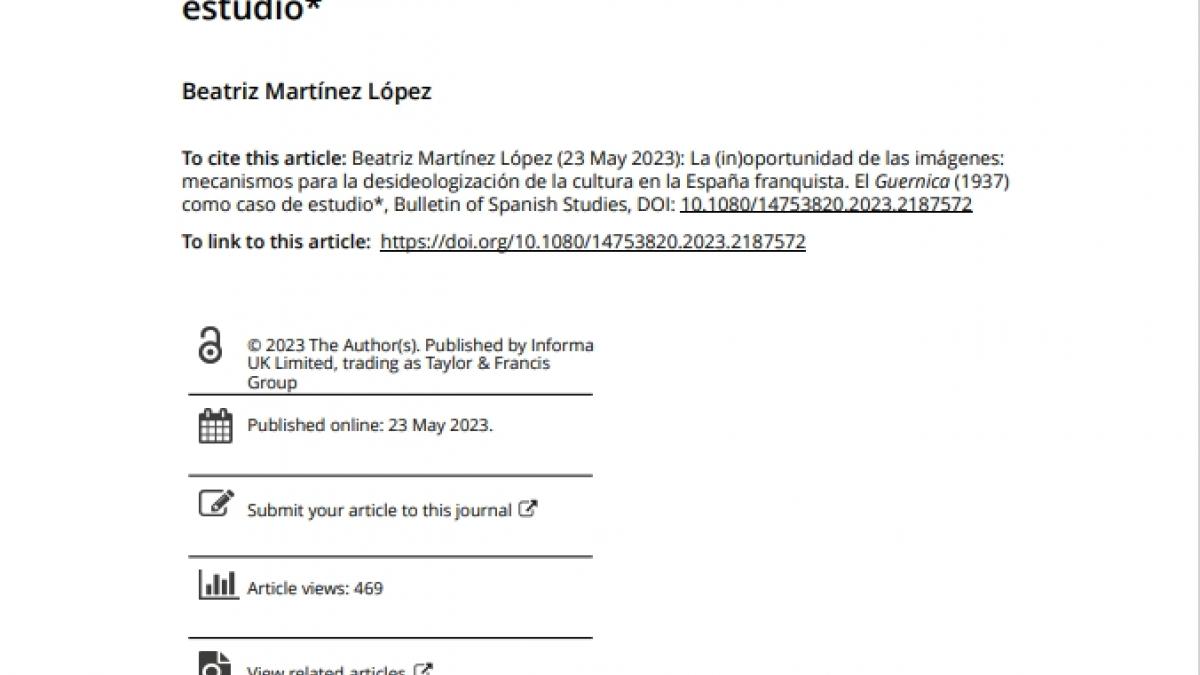 estudio*

Beatriz Martínez López

To cite this article: Beatriz Martínez López (23 May 2023): La (in)oportunidad de las imágenes: mecanismos para la desideologización de la cultura en la España franquista. El Guernica (1937) como caso de estudio*, Bulletin of Spanish Studies, DOI: 10.1080/14753820.2023.2187572

To link to this article: https://doi.org/10.1080/14753820.2023.2187572

© 2023 The Author(s). Published by Informa UK Limited, trading as Taylor & Francis Group

Published online: 23 May 2023.

Submit your article to this journal

Article views: 469

View related articles